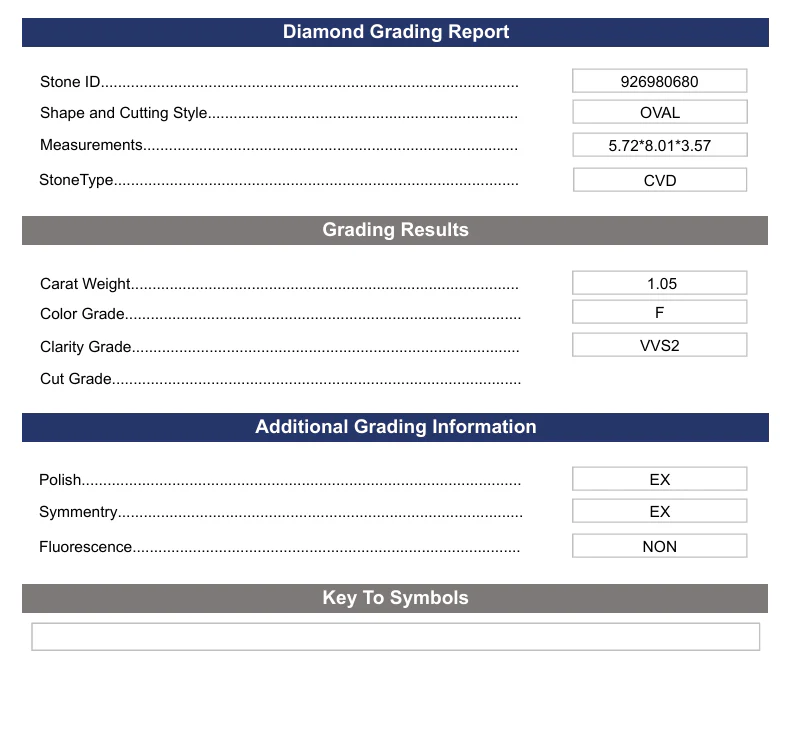 Diamond Grading Report

Stone ID 926980680
Shape and Cutting Style OVAL
Measurements 5.72*8.01*3.57
StoneType CVD

Grading Results

Carat Weight 1.05
Color Grade F
Clarity Grade VVS2
Cut Grade

Additional Grading Information

Polish EX
Symmentry EX
Fluorescence NON

Key To Symbols